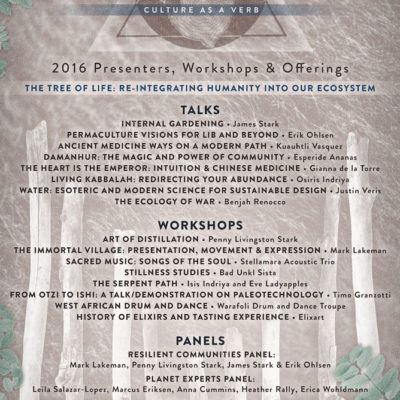 CULTURE AS A VERB

2016 Presenters, Workshops & Offerings

THE TREE OF LIFE: RE-INTEGRATING HUMANITY INTO OUR ECOSYSTEM

TALKS

INTERNAL GARDENING • James Stark
PERMACULTURE VISIONS FOR LIB AND BEYOND • Erik Ohlsen
ANCIENT MEDICINE WAYS ON A MODERN PATH • Kuauhtli Vasquez
DAMANHUR: THE MAGIC AND POWER OF COMMUNITY • Esperide Ananas
THE HEART IS THE EMPEROR: INTUITION & CHINESE MEDICINE • Gianna de la Torre
LIVING KABBALAH: REDIRECTING YOUR ABUNDANCE • Osiris Indriya
WATER: ESOTERIC AND MODERN SCIENCE FOR SUSTAINABLE DESIGN • Justin Veris
THE ECOLOGY OF WAR • Benjah Renocco

WORKSHOPS

ART OF DISTILLATION • Penny Livingston Stark
THE IMMORTAL VILLAGE: PRESENTATION, MOVEMENT & EXPRESSION • Mark Lakeman
SACRED MUSIC: SONGS OF THE SOUL • Stellamara Acoustic Trio
STILLNESS STUDIES • Bad Unkl Sista
THE SERPENT PATH • Isis Indriya and Eve Ladyapples
FROM OTZI TO ISHI: A TALK/DEMONSTRATION ON PALEOTECHNOLOGY • Timo Granzotti
WEST AFRICAN DRUM AND DANCE • Warafoli Drum and Dance Troupe
HISTORY OF ELIXIRS AND TASTING EXPERIENCE • Elixart

PANELS

RESILIENT COMMUNITIES PANEL:
Mark Lakeman, Penny Livingston Stark, James Stark & Erik Ohlsen

PLANET EXPERTS PANEL:
Leila Salazar-Lopez, Marcus Eriksen, Anna Cummins, Heather Rally, Erica Wohldmann